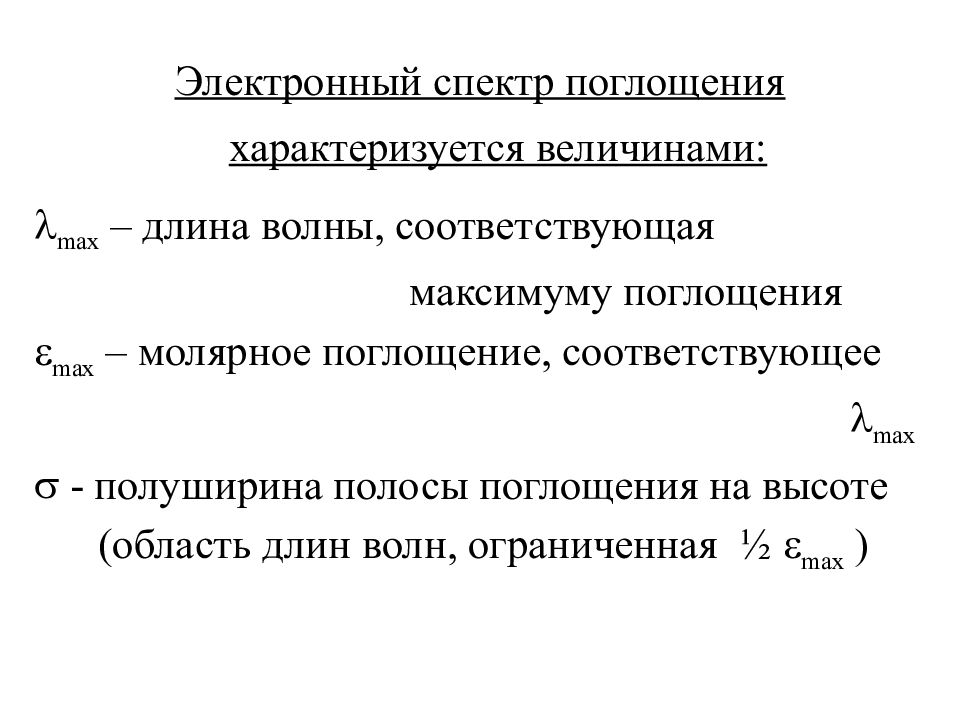 Электронный спектр поглощения характеризуется величинами:

$\lambda_{max}$ – длина волны, соответствующая максимуму поглощения

$\varepsilon_{max}$ – молярное поглощение, соответствующее $\lambda_{max}$

$\sigma$ - полуширина полосы поглощения на высоте (область длин волн, ограниченная ½ $\varepsilon_{max}$ )